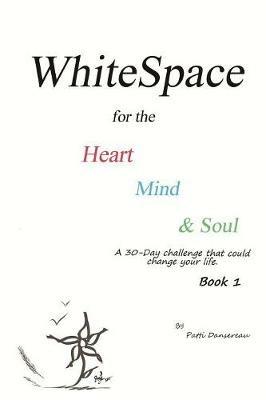 WhiteSpace

for the

Heart

Mind

& Soul

A 30-Day challenge that could change your life.

Book 1

By
Patti Dansereau